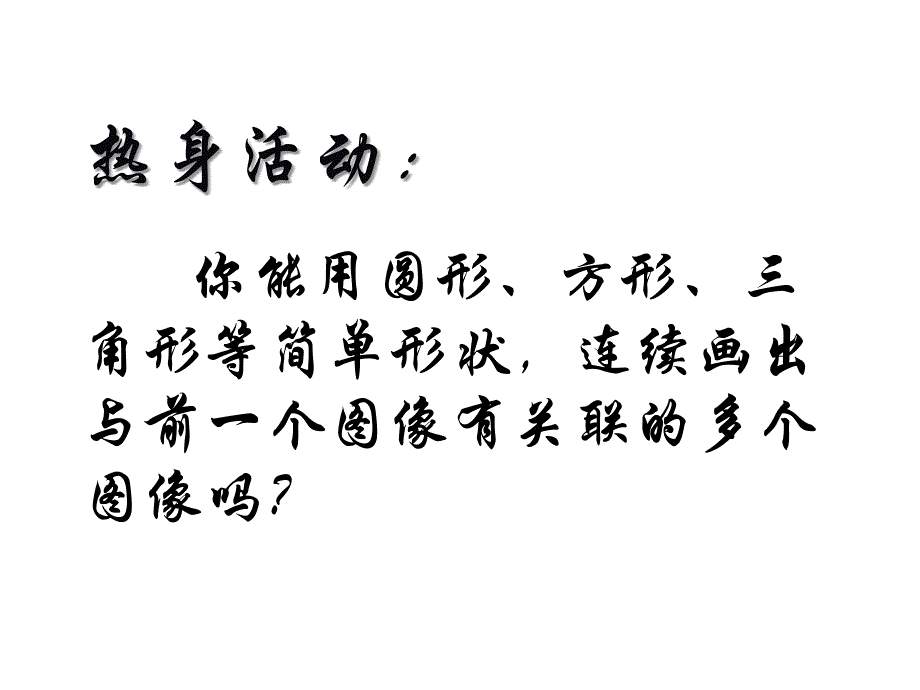 热身活动：

你能用圆形、方形、三角形等简单形状，连续画出与前一个图像有关联的多个图像吗？